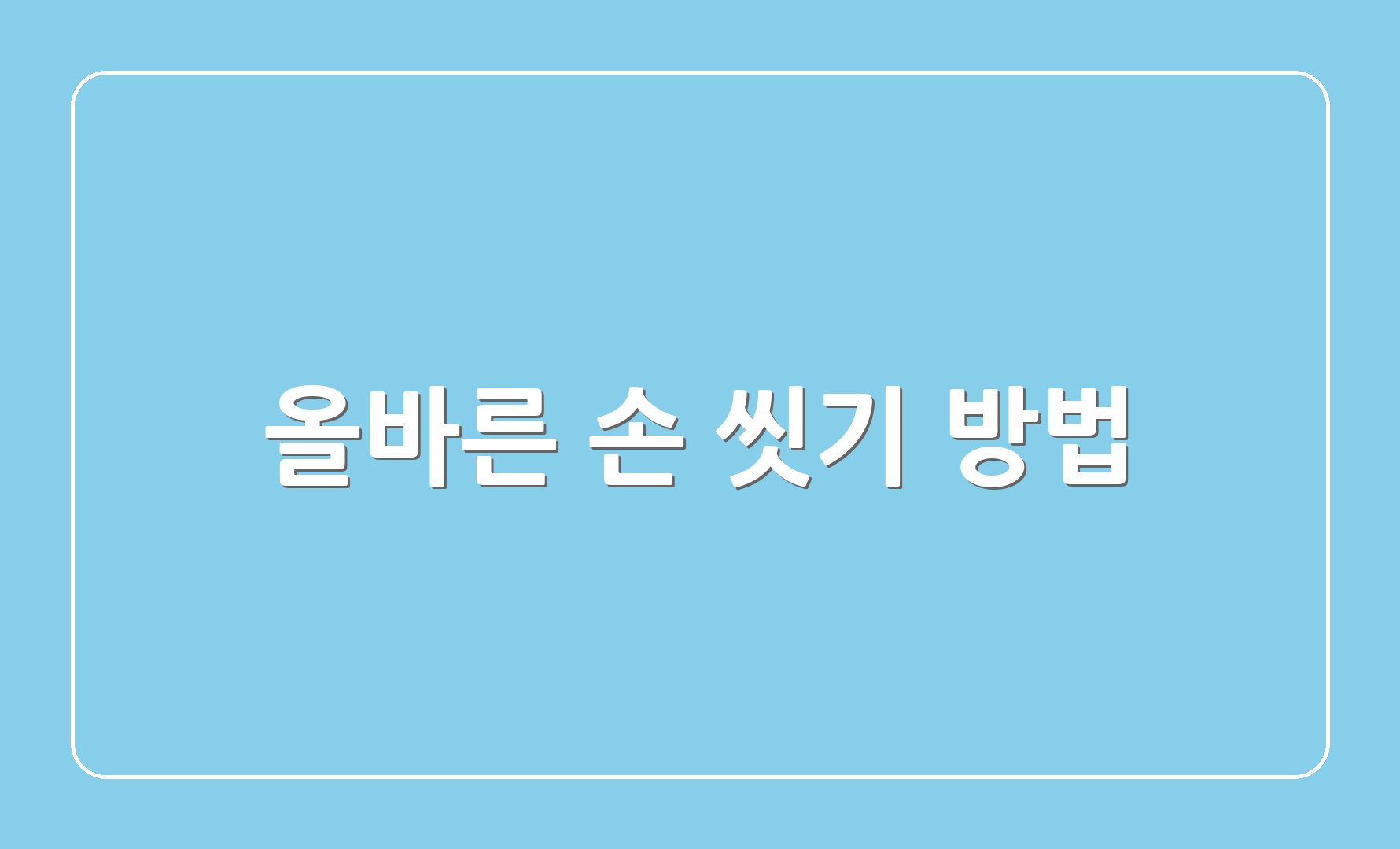 올바른 손 씻기 방법